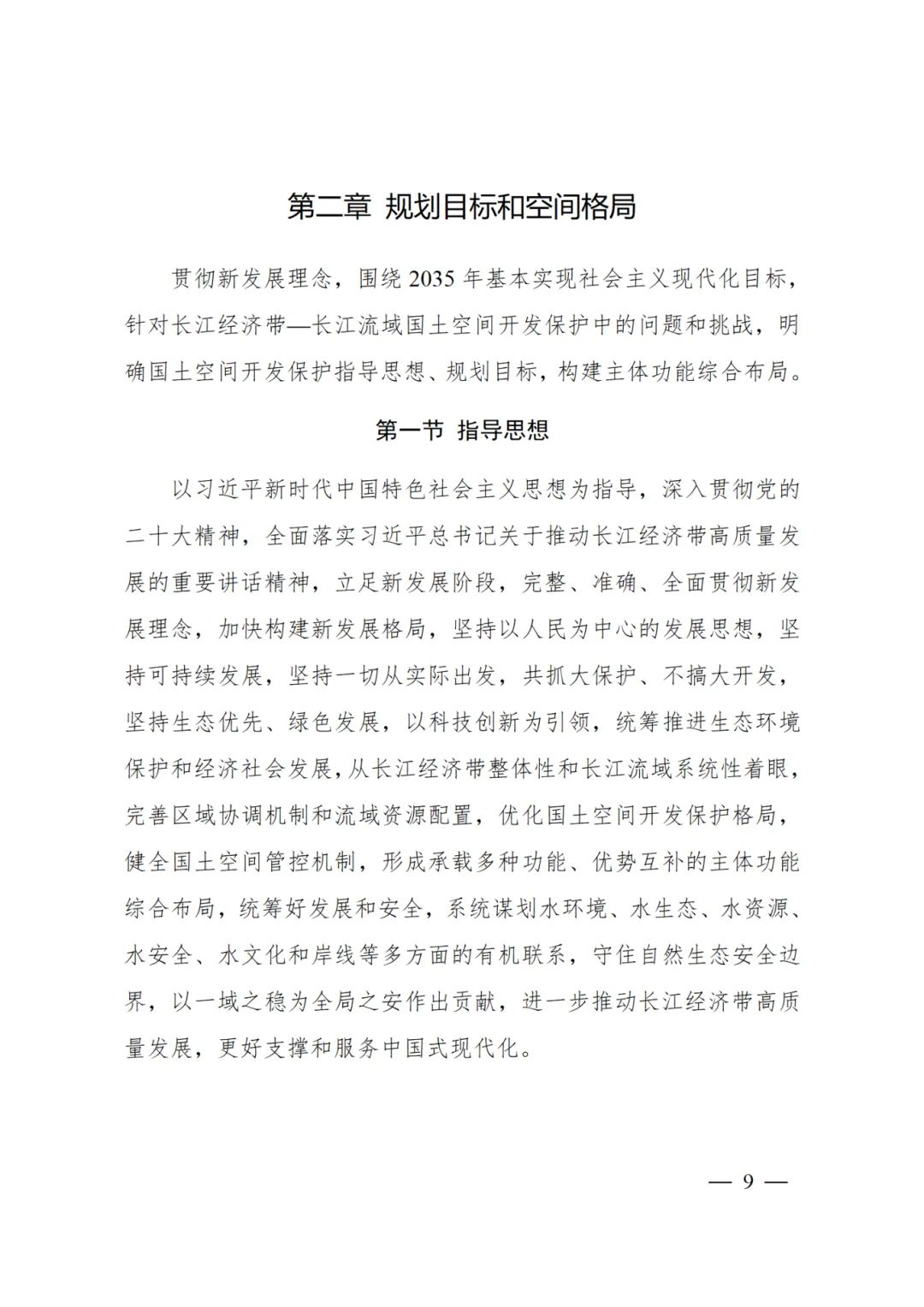 第二章 规划目标和空间格局

贯彻新发展理念，围绕 2035 年基本实现社会主义现代化目标，针对长江经济带—长江流域国土空间开发保护中的问题和挑战，明确国土空间开发保护指导思想、规划目标，构建主体功能综合布局。

第一节 指导思想

以习近平新时代中国特色社会主义思想为指导，深入贯彻党的二十大精神，全面落实习近平总书记关于推动长江经济带高质量发展的重要讲话精神，立足新发展阶段，完整、准确、全面贯彻新发展理念，加快构建新发展格局，坚持以人民为中心的发展思想，坚持可持续发展，坚持一切从实际出发，共抓大保护、不搞大开发，坚持生态优先、绿色发展，以科技创新为引领，统筹推进生态环境保护和经济社会发展，从长江经济带整体性和长江流域系统性着眼，完善区域协调机制和流域资源配置，优化国土空间开发保护格局，健全国土空间管控机制，形成承载多种功能、优势互补的主体功能综合布局，统筹好发展和安全，系统谋划水环境、水生态、水资源、水安全、水文化和岸线等多方面的有机联系，守住自然生态安全边界，以一域之稳为全局之安作出贡献，进一步推动长江经济带高质量发展，更好支撑和服务中国式现代化。

— 9 —